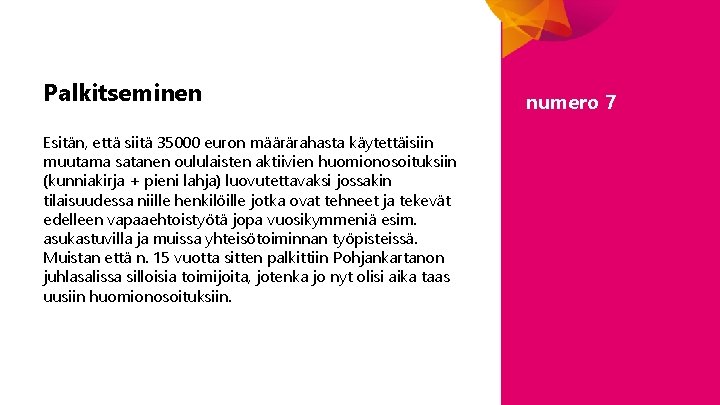 Palkitseminen

Esitän, että siitä 35000 euron määrärahasta käytettäisiin muutama satanen oululaisten aktiivien huomionosoituksiin (kunniakirja + pieni lahja) luovutettavaksi jossakin tilaisuudessa niille henkilöille jotka ovat tehneet ja tekevät edelleen vapaaehtoistyötä jopa vuosikymmeniä esim. asukastuvilla ja muissa yhteisötoiminnan työpisteissä. Muistan että n. 15 vuotta sitten palkittiin Pohjankartanon juhlasalissa silloisia toimijoita, jotenka jo nyt olisi aika taas uusiin huomionosoituksiin.

numero 7